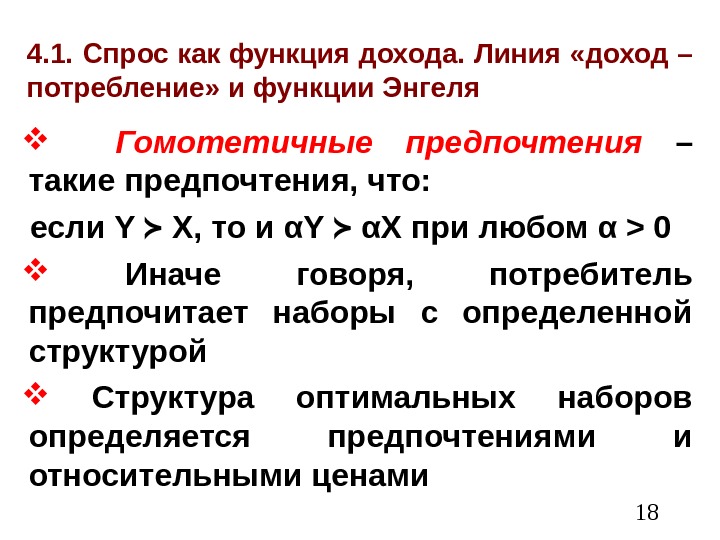 4.1. Спрос как функция дохода. Линия «доход – потребление» и функции Энгеля

❖ Гомотетичные предпочтения – такие предпочтения, что:

если $Y \succ X$, то и $\alpha Y \succ \alpha X$ при любом $\alpha > 0$

❖ Иначе говоря, потребитель предпочитает наборы с определенной структурой

❖ Структура оптимальных наборов определяется предпочтениями и относительными ценами

18